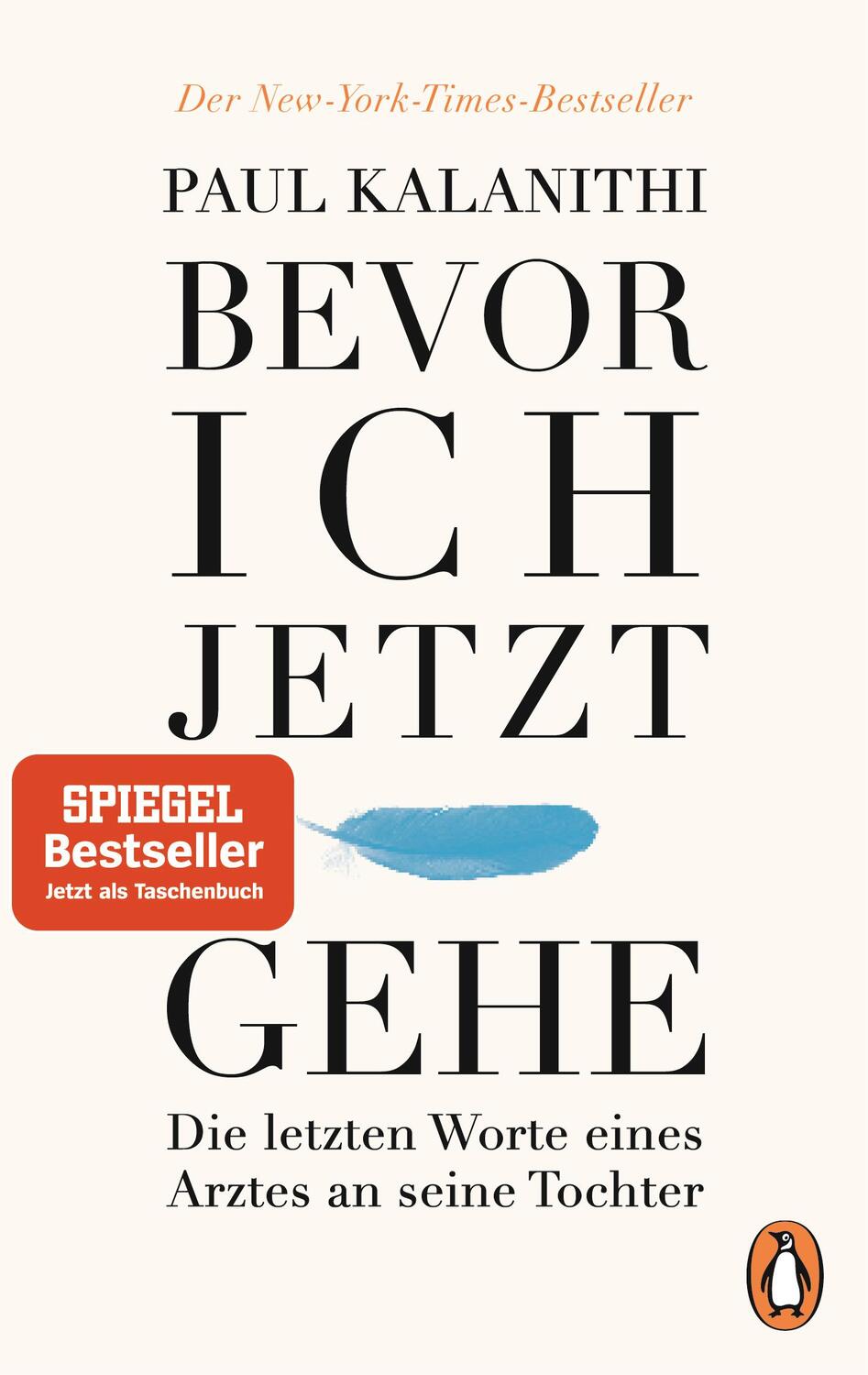 Der New-York-Times-Bestseller

PAUL KALANITHI

BEVOR ICH JETZT GEHE

SPIEGEL Bestseller
Jetzt als Taschenbuch

Die letzten Worte eines Arztes an seine Tochter